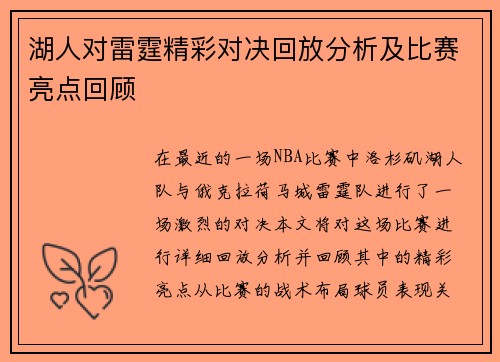 湖人对雷霆精彩对决回放分析及比赛亮点回顾

在最近的一场NBA比赛中洛杉矶湖人队与俄克拉荷马城雷霆队进行了一场激烈的对决本文将对这场比赛进行详细回放分析并回顾其中的精彩亮点从比赛的战术布局球员表现关